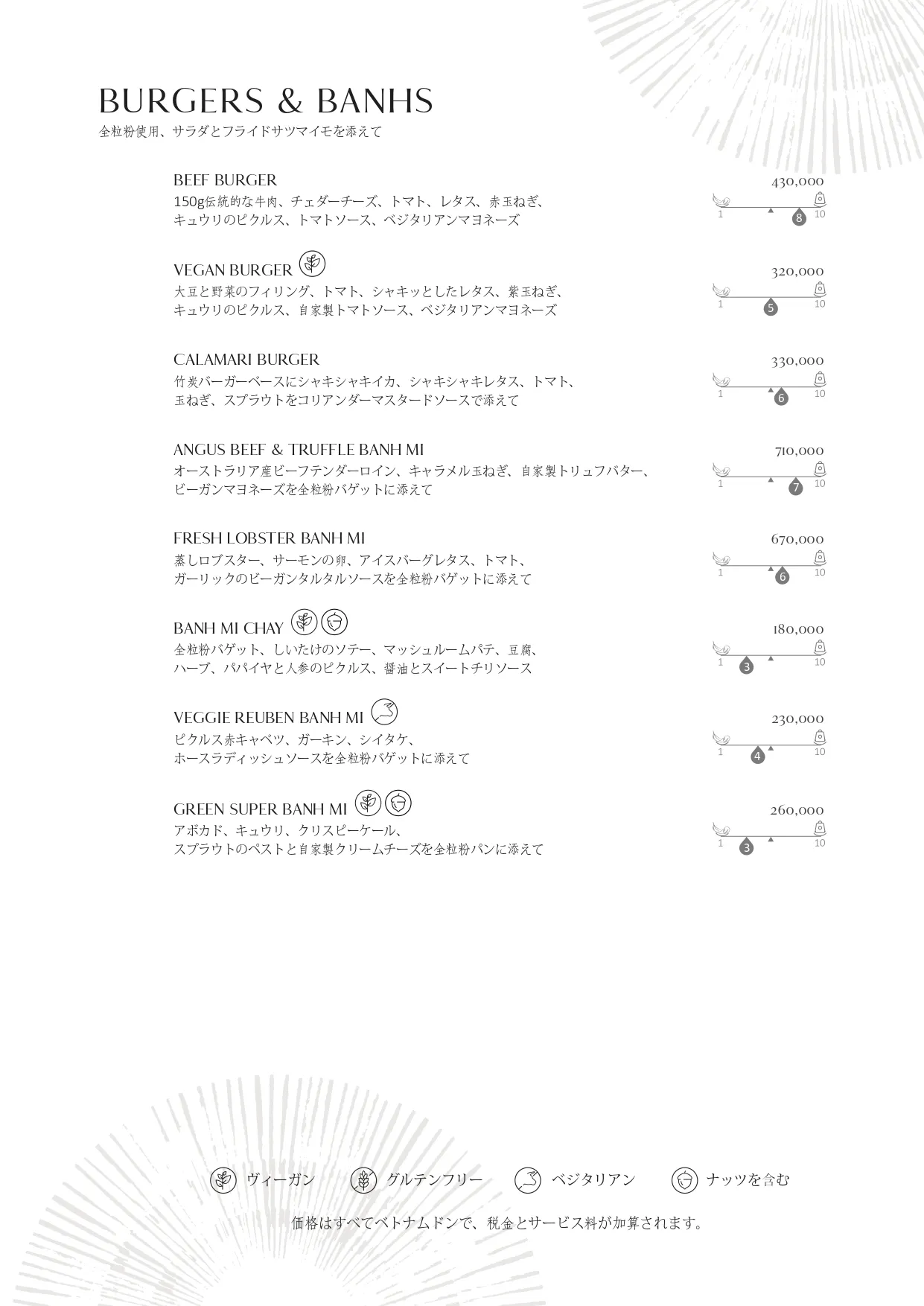 BURGERS & BANHS
全粒粉使用、サラダとフライドサツマイモを添えて

BEEF BURGER
430,000
150g伝統的な牛肉、チェダーチーズ、トマト、レタス、赤玉ねぎ、キュウリのピクルス、トマトソース、ベジタリアンマヨネーズ
1 8 10

VEGAN BURGER
320,000
大豆と野菜のフィリング、トマト、シャキッとしたレタス、紫玉ねぎ、キュウリのピクルス、自家製トマトソース、ベジタリアンマヨネーズ
1 5 10

CALAMARI BURGER
330,000
竹炭バーガーベースにシャキシャキイカ、シャキシャキレタス、トマト、玉ねぎ、スプラウトをコリアンダーマスタードソースで添えて
1 6 10

ANGUS BEEF & TRUFFLE BANH MI
710,000
オーストラリア産ビーフテンダーロイン、キャラメル玉ねぎ、自家製トリュフバター、ビーガンマヨネーズを全粒粉バゲットに添えて
1 7 10

FRESH LOBSTER BANH MI
670,000
蒸しロブスター、サーモンの卵、アイスバーグレタス、トマト、ガーリックのビーガンタルタルソースを全粒粉バゲットに添えて
1 6 10

BANH MI CHAY
180,000
全粒粉バゲット、しいたけのソテー、マッシュルームパテ、豆腐、ハーブ、パパイヤと人参のピクルス、醤油とスイートチリソース
1 3 10

VEGGIE REUBEN BANH MI
230,000
ピクルス赤キャベツ、ガーキン、シイタケ、ホースラディッシュソースを全粒粉バゲットに添えて
1 4 10

GREEN SUPER BANH MI
260,000
アボカド、キュウリ、クリスピーケール、スプラウトのペストと自家製クリームチーズを全粒粉パンに添えて
1 3 10

ヴィーガン グルテンフリー ベジタリアン ナッツを含む

価格はすべてベトナムドンで、税金とサービス料が加算されます。